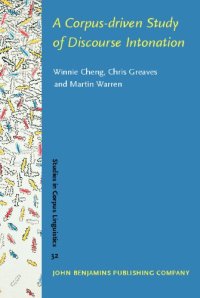 A Corpus-driven Study of Discourse Intonation

Winnie Cheng, Chris Greaves and Martin Warren

Studies in Corpus Linguistics 32

JOHN BENJAMINS PUBLISHING COMPANY